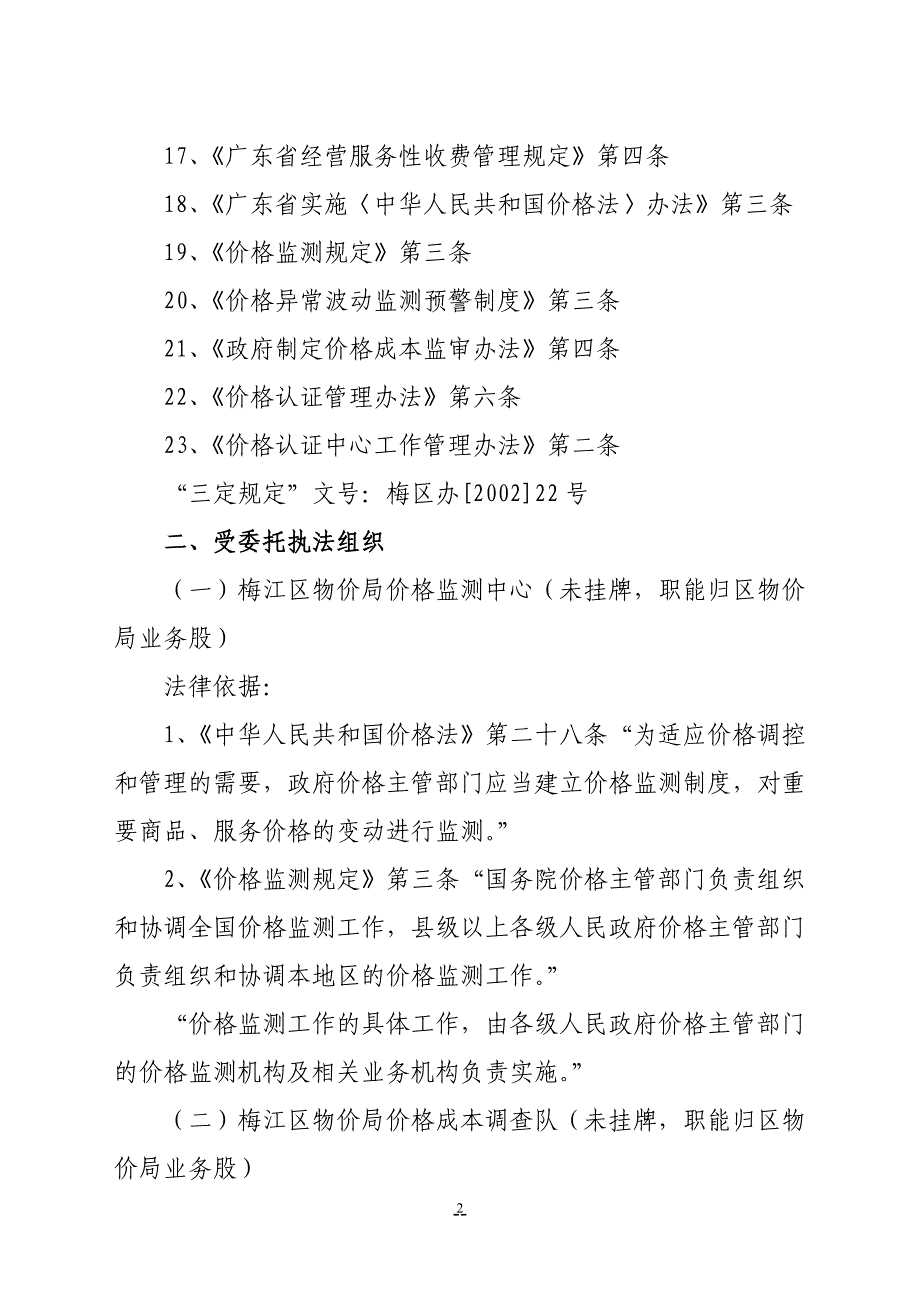 17、《广东省经营服务性收费管理规定》第四条

18、《广东省实施〈中华人民共和国价格法〉办法》第三条

19、《价格监测规定》第三条

20、《价格异常波动监测预警制度》第三条

21、《政府制定价格成本监审办法》第四条

22、《价格认证管理办法》第六条

23、《价格认证中心工作管理办法》第二条

“三定规定”文号：梅区办[2002]22号

二、受委托执法组织

（一）梅江区物价局价格监测中心（未挂牌，职能归区物价局业务股）

法律依据：

1、《中华人民共和国价格法》第二十八条“为适应价格调控和管理的需要，政府价格主管部门应当建立价格监测制度，对重要商品、服务价格的变动进行监测。”

2、《价格监测规定》第三条“国务院价格主管部门负责组织和协调全国价格监测工作，县级以上各级人民政府价格主管部门负责组织和协调本地区的价格监测工作。”

“价格监测工作的具体工作，由各级人民政府价格主管部门的价格监测机构及相关业务机构负责实施。”

（二）梅江区物价局价格成本调查队（未挂牌，职能归区物价局业务股）

2